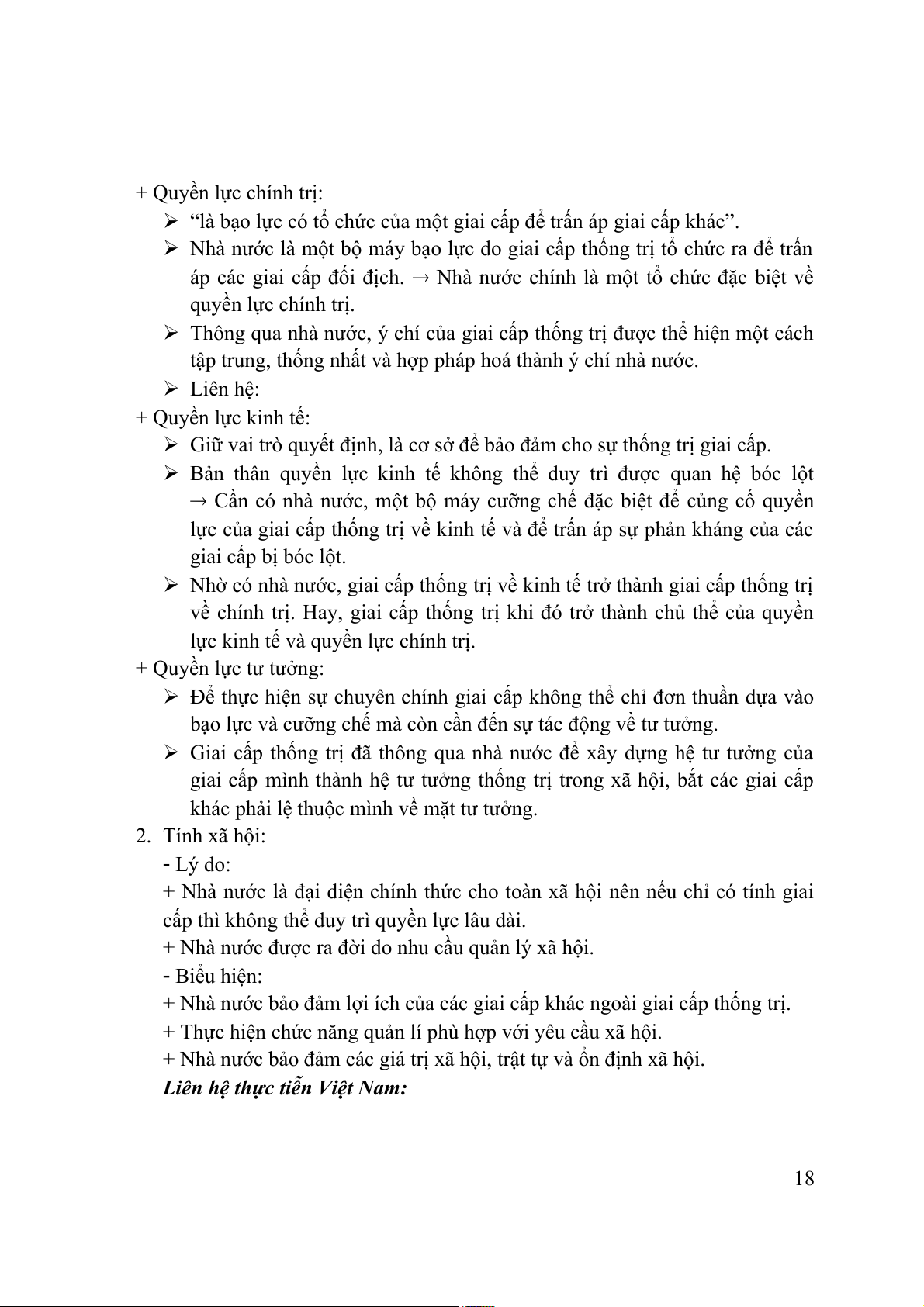 + Quyền lực chính trị:
➢ “là bạo lực có tổ chức của một giai cấp để trấn áp giai cấp khác”.
➢ Nhà nước là một bộ máy bạo lực do giai cấp thống trị tổ chức ra để trấn áp các giai cấp đối địch. → Nhà nước chính là một tổ chức đặc biệt về quyền lực chính trị.
➢ Thông qua nhà nước, ý chí của giai cấp thống trị được thể hiện một cách tập trung, thống nhất và hợp pháp hoá thành ý chí nhà nước.
➢ Liên hệ:
+ Quyền lực kinh tế:
➢ Giữ vai trò quyết định, là cơ sở để bảo đảm cho sự thống trị giai cấp.
➢ Bản thân quyền lực kinh tế không thể duy trì được quan hệ bóc lột → Cần có nhà nước, một bộ máy cưỡng chế đặc biệt để củng cố quyền lực của giai cấp thống trị về kinh tế và để trấn áp sự phản kháng của các giai cấp bị bóc lột.
➢ Nhờ có nhà nước, giai cấp thống trị về kinh tế trở thành giai cấp thống trị về chính trị. Hay, giai cấp thống trị khi đó trở thành chủ thể của quyền lực kinh tế và quyền lực chính trị.
+ Quyền lực tư tưởng:
➢ Để thực hiện sự chuyên chính giai cấp không thể chỉ đơn thuần dựa vào bạo lực và cưỡng chế mà còn cần đến sự tác động về tư tưởng.
➢ Giai cấp thống trị đã thông qua nhà nước để xây dựng hệ tư tưởng của giai cấp mình thành hệ tư tưởng thống trị trong xã hội, bắt các giai cấp khác phải lệ thuộc mình về mặt tư tưởng.
2. Tính xã hội:
- Lý do:
+ Nhà nước là đại diện chính thức cho toàn xã hội nên nếu chỉ có tính giai cấp thì không thể duy trì quyền lực lâu dài.
+ Nhà nước được ra đời do nhu cầu quản lý xã hội.
- Biểu hiện:
+ Nhà nước bảo đảm lợi ích của các giai cấp khác ngoài giai cấp thống trị.
+ Thực hiện chức năng quản lí phù hợp với yêu cầu xã hội.
+ Nhà nước bảo đảm các giá trị xã hội, trật tự và ổn định xã hội.
Liên hệ thực tiễn Việt Nam:

18